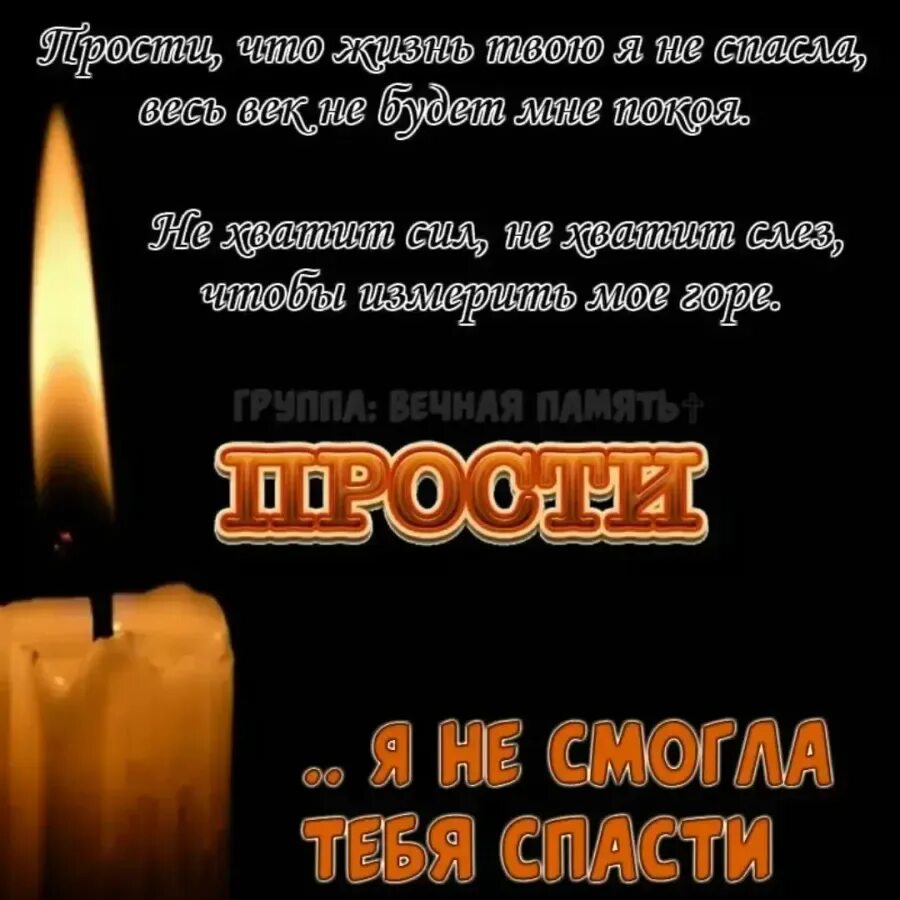 Прости, что жизнь твою я не спасла, весь век не будет мне покоя.

Не хватит сил, не хватит слез, чтобы измерить мое горе.

ГРУППА: ВЕЧНАЯ ПАМЯТЬ†

ПРОСТИ

.. Я НЕ СМОГЛА ТЕБЯ СПАСТИ